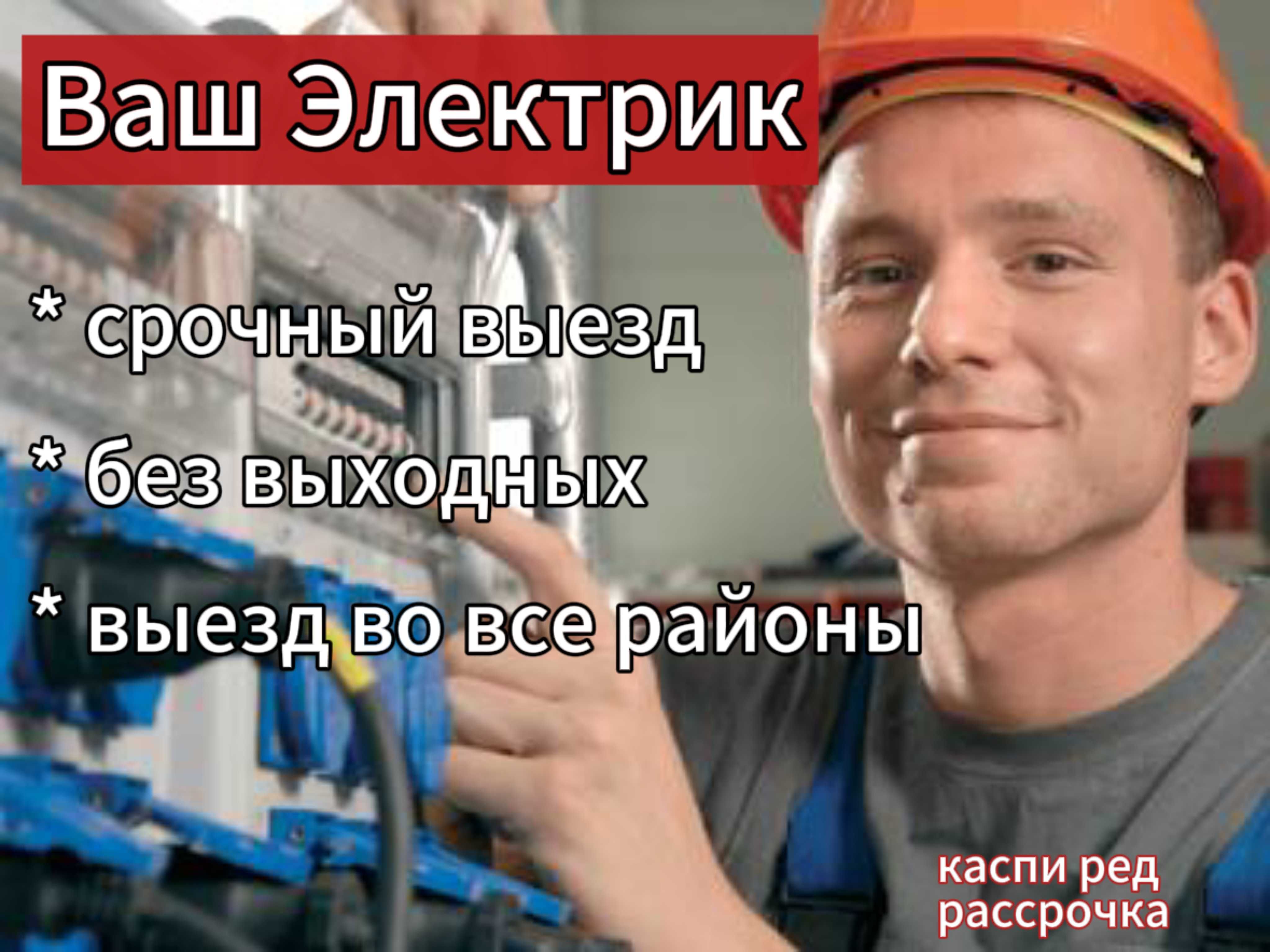 Ваш Электрик

* срочный выезд

* без выходных

* выезд во все районы

каспи ред
рассрочка